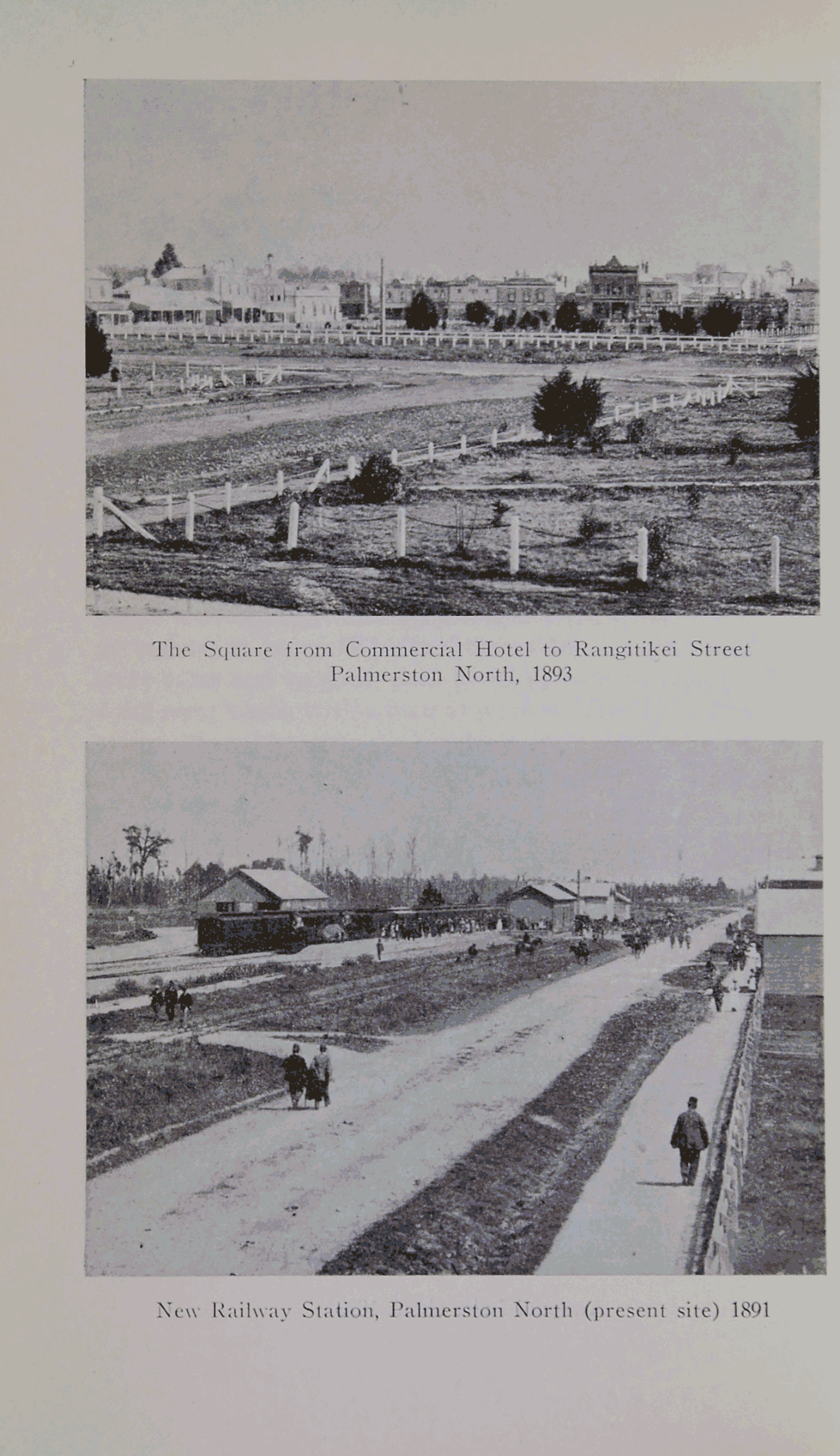 The Square from Commercial Hotel to Rangitikei Street
Palmerston North, 1893

New Railway Station, Palmerston North (present site) 1891